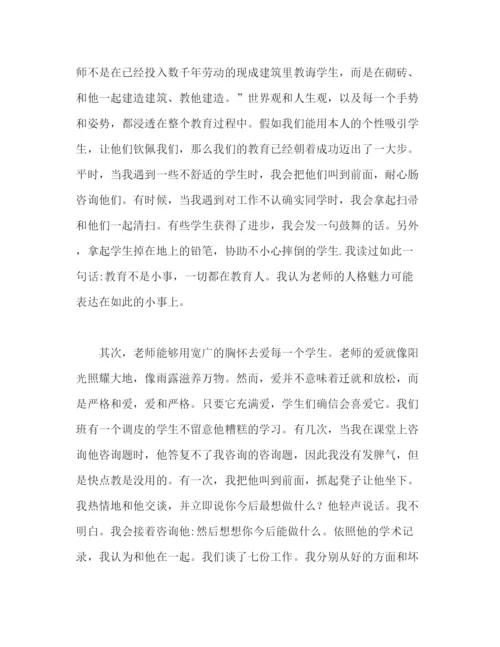 师不是在已经投入数千年劳动的现成建筑里教诲学生，而是在砌砖、和他一起建造建筑、教他建造。”世界观和人生观，以及每一个手势和姿势，都浸透在整个教育过程中。假如我们能用本人的个性吸引学生，让他们钦佩我们，那么我们的教育已经朝着成功迈出了一大步。平时，当我遇到一些不舒适的学生时，我会把他们叫到前面，耐心肠咨询他们。有时候，当我遇到对工作不认确实同学时，我会拿起扫帚和他们一起清扫。有些学生获得了进步，我会发一句鼓舞的话。另外，拿起学生掉在地上的铅笔，协助不小心摔倒的学生.我读过如此一句话:教育不是小事，一切都在教育人。我认为老师的人格魅力可能表达在如此的小事上。

其次，老师能够用宽广的胸怀去爱每一个学生。老师的爱就像阳光照耀大地，像雨露滋养万物。然而，爱并不意味着迁就和放松，而是严格和爱，爱和严格。只要它充满爱，学生们确信会喜爱它。我们班有一个调皮的学生不留意他糟糕的学习。有几次，当我在课堂上咨询他咨询题时，他答复不了我咨询的咨询题，因此我没有发脾气，但是快点教是没用的。有一次，我把他叫到前面，抓起凳子让他坐下。我热情地和他交谈，并立即说你今后最想做什么？他轻声说话。我不明白。我会接着咨询他:然后想想你今后能做什么。依照他的学术记录，我认为和他在一起。我们谈了七份工作。我分别从好的方面和坏